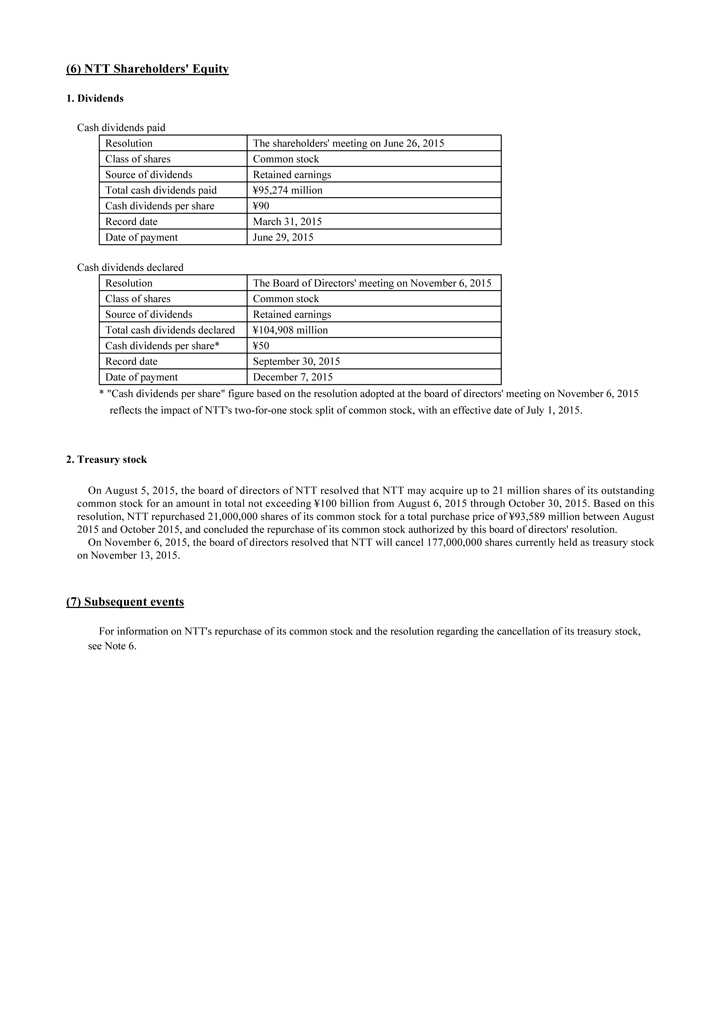 (6) NTT Shareholders' Equity

1. Dividends

Cash dividends paid

| Resolution | The shareholders' meeting on June 26, 2015 |
|---|---|
| Class of shares | Common stock |
| Source of dividends | Retained earnings |
| Total cash dividends paid | ¥95,274 million |
| Cash dividends per share | ¥90 |
| Record date | March 31, 2015 |
| Date of payment | June 29, 2015 |

Cash dividends declared

| Resolution | The Board of Directors' meeting on November 6, 2015 |
|---|---|
| Class of shares | Common stock |
| Source of dividends | Retained earnings |
| Total cash dividends declared | ¥104,908 million |
| Cash dividends per share* | ¥50 |
| Record date | September 30, 2015 |
| Date of payment | December 7, 2015 |

* "Cash dividends per share" figure based on the resolution adopted at the board of directors' meeting on November 6, 2015 reflects the impact of NTT's two-for-one stock split of common stock, with an effective date of July 1, 2015.

2. Treasury stock

On August 5, 2015, the board of directors of NTT resolved that NTT may acquire up to 21 million shares of its outstanding common stock for an amount in total not exceeding ¥100 billion from August 6, 2015 through October 30, 2015. Based on this resolution, NTT repurchased 21,000,000 shares of its common stock for a total purchase price of ¥93,589 million between August 2015 and October 2015, and concluded the repurchase of its common stock authorized by this board of directors' resolution.
On November 6, 2015, the board of directors resolved that NTT will cancel 177,000,000 shares currently held as treasury stock on November 13, 2015.

(7) Subsequent events

For information on NTT's repurchase of its common stock and the resolution regarding the cancellation of its treasury stock, see Note 6.